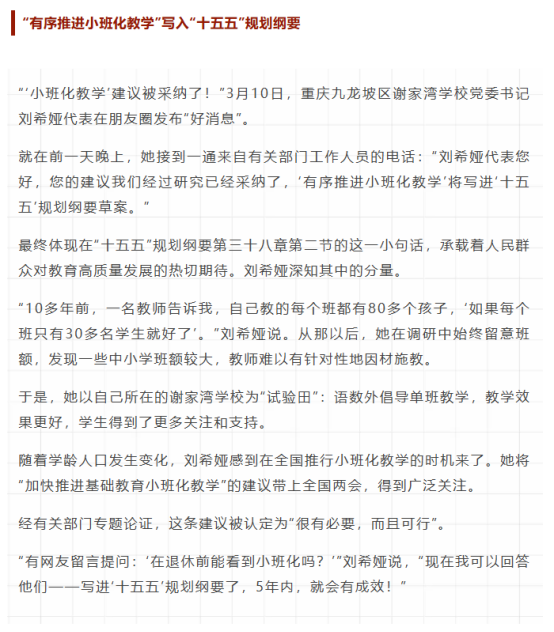 “有序推进小班化教学”写入“十五五”规划纲要

“‘小班化教学’建议被采纳了！”3月10日，重庆九龙坡区谢家湾学校党委书记刘希娅代表在朋友圈发布“好消息”。

就在前一天晚上，她接到一通来自有关部门工作人员的电话：“刘希娅代表您好，您的建议我们经过研究已经采纳了，‘有序推进小班化教学’将写进‘十五五’规划纲要草案。”

最终体现在“十五五”规划纲要第三十八章第二节的这一小句话，承载着人民群众对教育高质量发展的热切期待。刘希娅深知其中的分量。

“10多年前，一名教师告诉我，自己教的每个班都有80多个孩子，‘如果每个班只有30多名学生就好了’。”刘希娅说。从那以后，她在调研中始终留意班额，发现一些中小学班额较大，教师难以有针对性地因材施教。

于是，她以自己所在的谢家湾学校为“试验田”：语数外倡导单班教学，教学效果更好，学生得到了更多关注和支持。

随着学龄人口发生变化，刘希娅感到在全国推行小班化教学的时机来了。她将“加快推进基础教育小班化教学”的建议带上全国两会，得到广泛关注。

经有关部门专题论证，这条建议被认定为“很有必要，而且可行”。

“有网友留言提问：‘在退休前能看到小班化吗？’”刘希娅说，“现在我可以回答他们——写进‘十五五’规划纲要了，5年内，就会有成效！”